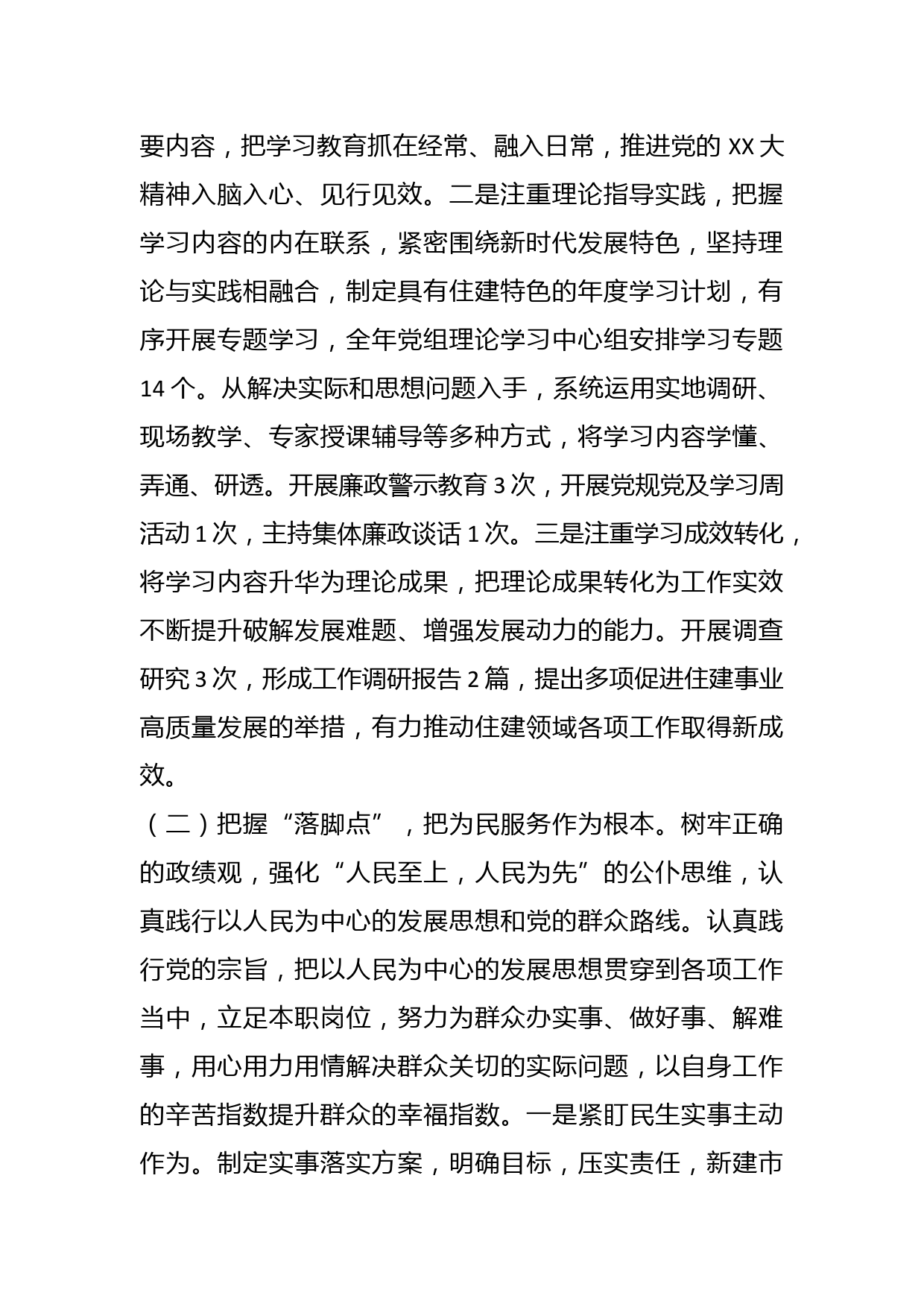 要内容，把学习教育抓在经常、融入日常，推进党的 XX 大精神入脑入心、见行见效。二是注重理论指导实践，把握学习内容的内在联系，紧密围绕新时代发展特色，坚持理论与实践相融合，制定具有住建特色的年度学习计划，有序开展专题学习，全年党组理论学习中心组安排学习专题 14 个。从解决实际和思想问题入手，系统运用实地调研、现场教学、专家授课辅导等多种方式，将学习内容学懂、弄通、研透。开展廉政警示教育 3 次，开展党规党及学习周活动 1 次，主持集体廉政谈话 1 次。三是注重学习成效转化，将学习内容升华为理论成果，把理论成果转化为工作实效不断提升破解发展难题、增强发展动力的能力。开展调查研究 3 次，形成工作调研报告 2 篇，提出多项促进住建事业高质量发展的举措，有力推动住建领域各项工作取得新成效。

（二）把握“落脚点”，把为民服务作为根本。树牢正确的政绩观，强化“人民至上，人民为先”的公仆思维，认真践行以人民为中心的发展思想和党的群众路线。认真践行党的宗旨，把以人民为中心的发展思想贯穿到各项工作当中，立足本职岗位，努力为群众办实事、做好事、解难事，用心用力用情解决群众关切的实际问题，以自身工作的辛苦指数提升群众的幸福指数。一是紧盯民生实事主动作为。制定实事落实方案，明确目标，压实责任，新建市